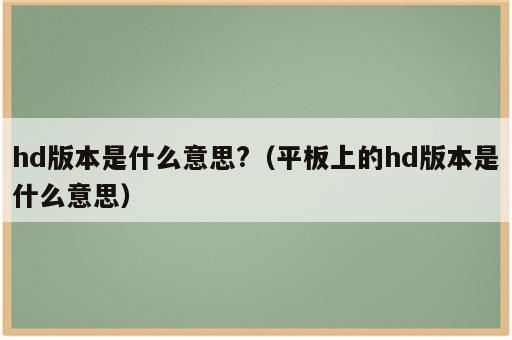 hd版本是什么意思?（平板上的hd版本是什么意思）